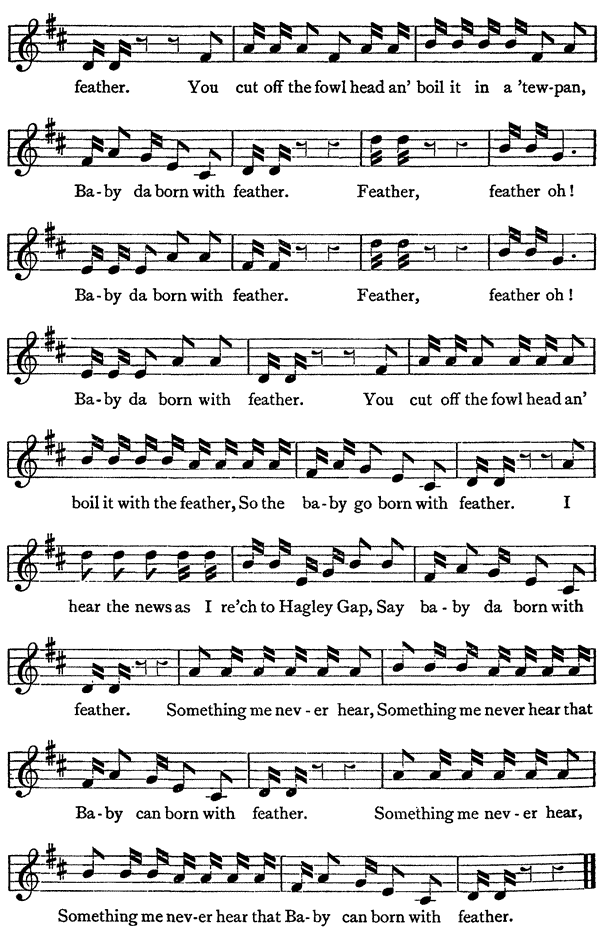 feather. You cut off the fowl head an' boil it in a 'tew-pan,

Ba-by da born with feather. Feather, feather oh!

Ba-by da born with feather. Feather, feather oh!

Ba-by da born with feather. You cut off the fowl head an'

boil it with the feather, So the ba-by go born with feather. I

hear the news as I re'ch to Hagley Gap, Say ba-by da born with

feather. Something me nev-er hear, Something me never hear that

Ba-by can born with feather. Something me nev-er hear,

Something me nev-er hear that Ba-by can born with feather.